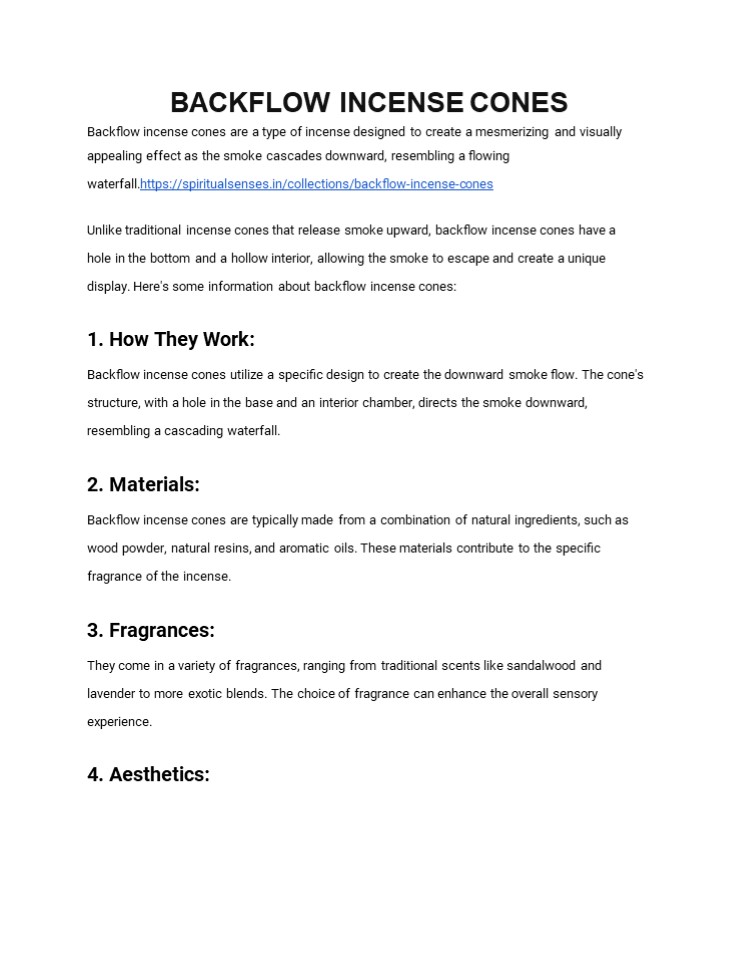 BACKFLOW INCENSE CONES

Backflow incense cones are a type of incense designed to create a mesmerizing and visually appealing effect as the smoke cascades downward, resembling a flowing waterfall.https://spiritualsenses.in/collections/backflow-incense-cones

Unlike traditional incense cones that release smoke upward, backflow incense cones have a hole in the bottom and a hollow interior, allowing the smoke to escape and create a unique display. Here's some information about backflow incense cones:

1. How They Work:

Backflow incense cones utilize a specific design to create the downward smoke flow. The cone's structure, with a hole in the base and an interior chamber, directs the smoke downward, resembling a cascading waterfall.

2. Materials:

Backflow incense cones are typically made from a combination of natural ingredients, such as wood powder, natural resins, and aromatic oils. These materials contribute to the specific fragrance of the incense.

3. Fragrances:

They come in a variety of fragrances, ranging from traditional scents like sandalwood and lavender to more exotic blends. The choice of fragrance can enhance the overall sensory experience.

4. Aesthetics: